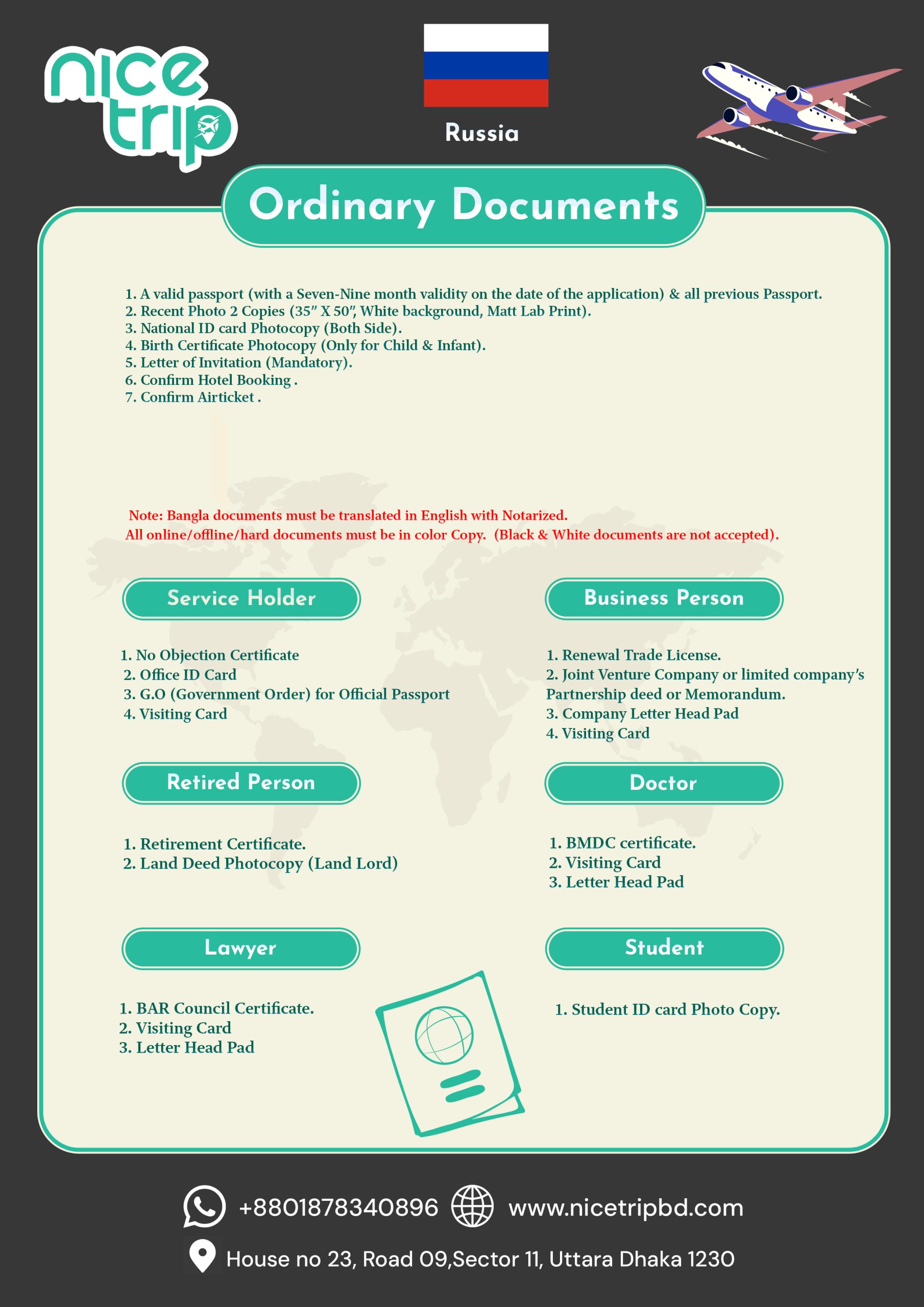 nice trip

Russia

Ordinary Documents

1. A valid passport (with a Seven-Nine month validity on the date of the application) & all previous Passport.
2. Recent Photo 2 Copies (35" X 50", White background, Matt Lab Print).
3. National ID card Photocopy (Both Side).
4. Birth Certificate Photocopy (Only for Child & Infant).
5. Letter of Invitation (Mandatory).
6. Confirm Hotel Booking .
7. Confirm Airticket .

Note: Bangla documents must be translated in English with Notarized.
All online/offline/hard documents must be in color Copy. (Black & White documents are not accepted).

Service Holder

1. No Objection Certificate
2. Office ID Card
3. G.O (Government Order) for Official Passport
4. Visiting Card

Retired Person

1. Retirement Certificate.
2. Land Deed Photocopy (Land Lord)

Lawyer

1. BAR Council Certificate.
2. Visiting Card
3. Letter Head Pad

Business Person

1. Renewal Trade License.
2. Joint Venture Company or limited company's Partnership deed or Memorandum.
3. Company Letter Head Pad
4. Visiting Card

Doctor

1. BMDC certificate.
2. Visiting Card
3. Letter Head Pad

Student

1. Student ID card Photo Copy.

+8801878340896 www.nicetripbd.com

House no 23, Road 09,Sector 11, Uttara Dhaka 1230